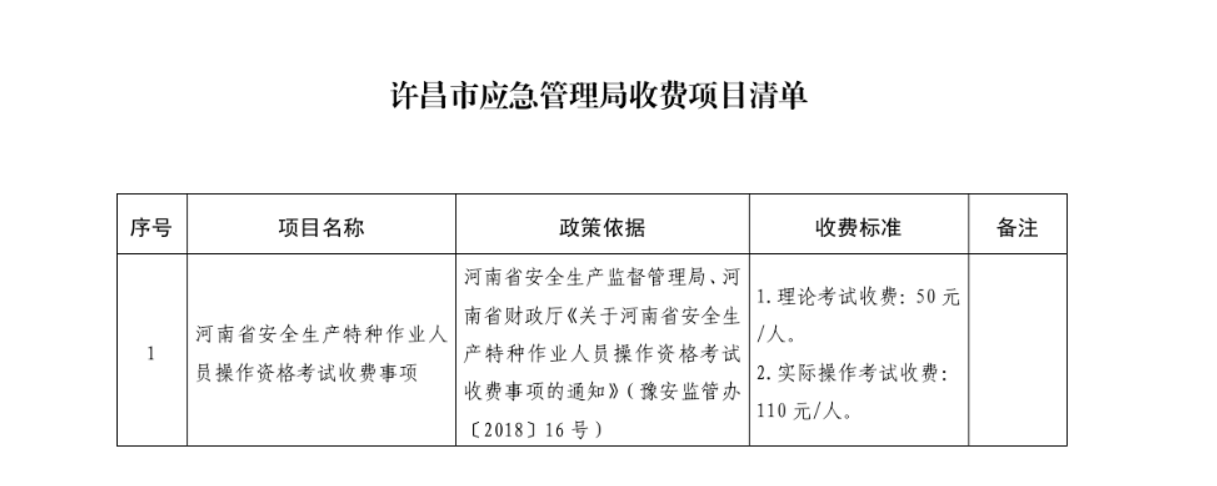 许昌市应急管理局收费项目清单

| 序号 | 项目名称 | 政策依据 | 收费标准 | 备注 |
|---|---|---|---|---|
| 1 | 河南省安全生产特种作业人员操作资格考试收费事项 | 河南省安全生产监督管理局、河南省财政厅《关于河南省安全生产特种作业人员操作资格考试收费事项的通知》(豫安监管办〔2018〕16号) | 1.理论考试收费:50元/人。 2.实际操作考试收费:110元/人。 | |